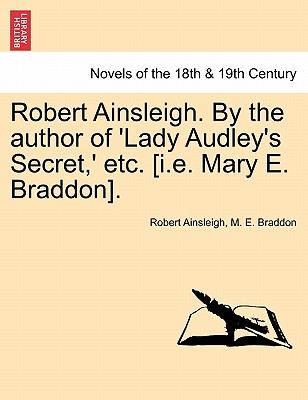 BRITISH LIBRARY

Novels of the 18th & 19th Century

Robert Ainsleigh. By the author of 'Lady Audley's Secret,' etc. [i.e. Mary E. Braddon].

Robert Ainsleigh, M. E. Braddon